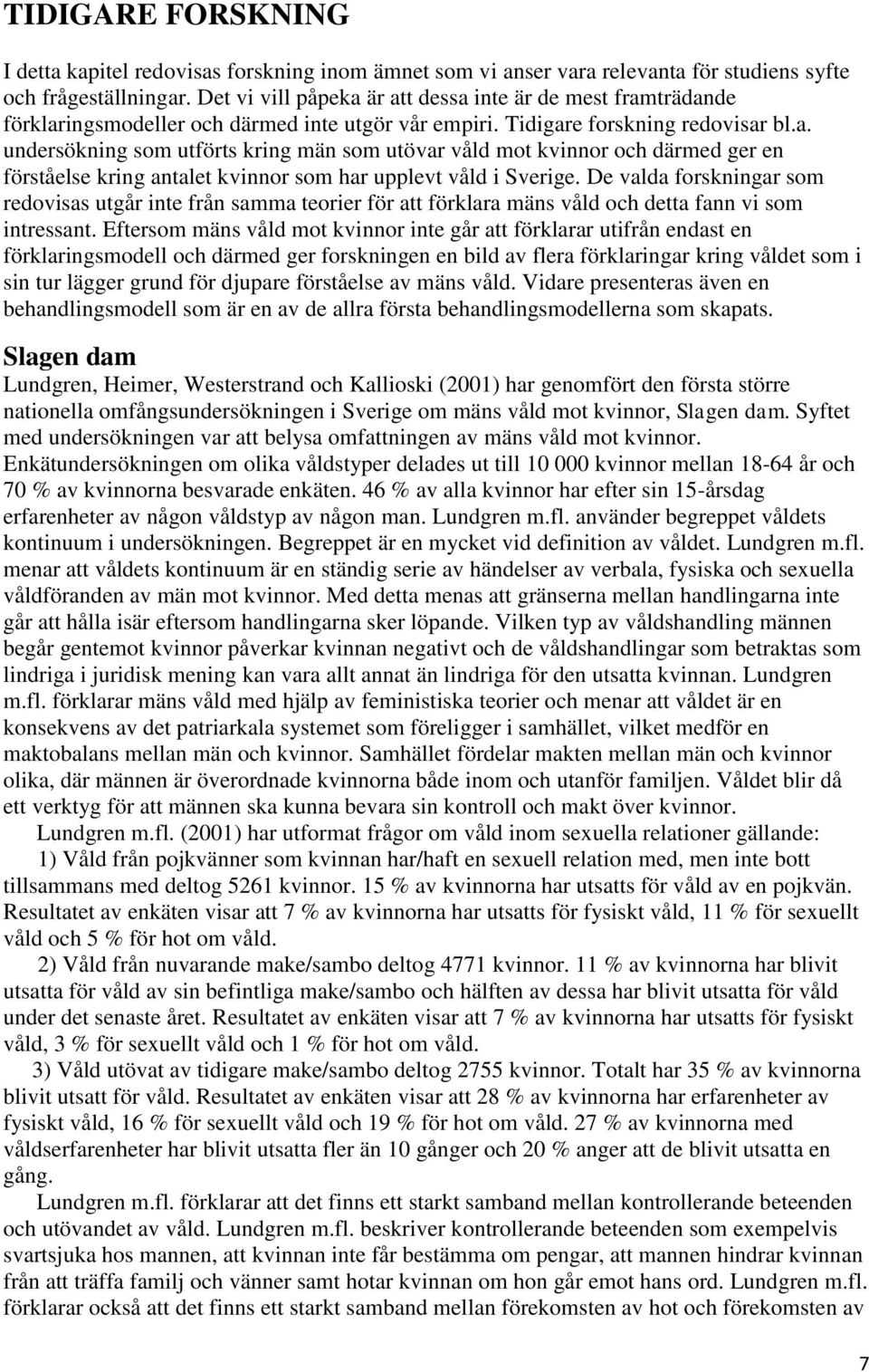 TIDIGARE FORSKNING

I detta kapitel redovisas forskning inom ämnet som vi anser vara relevanta för studiens syfte och frågeställningar. Det vi vill påpeka är att dessa inte är de mest framträdande förklaringsmodeller och därmed inte utgör vår empiri. Tidigare forskning redovisar bl.a. undersökning som utförts kring män som utövar våld mot kvinnor och därmed ger en förståelse kring antalet kvinnor som har upplevt våld i Sverige. De valda forskningar som redovisas utgår inte från samma teorier för att förklara mäns våld och detta fann vi som intressant. Eftersom mäns våld mot kvinnor inte går att förklarar utifrån endast en förklaringsmodell och därmed ger forskningen en bild av flera förklaringar kring våldet som i sin tur lägger grund för djupare förståelse av mäns våld. Vidare presenteras även en behandlingsmodell som är en av de allra första behandlingsmodellerna som skapats.

Slagen dam

Lundgren, Heimer, Westerstrand och Kallioski (2001) har genomfört den första större nationella omfångsundersökningen i Sverige om mäns våld mot kvinnor, Slagen dam. Syftet med undersökningen var att belysa omfattningen av mäns våld mot kvinnor. Enkätundersökningen om olika våldstyper delades ut till 10 000 kvinnor mellan 18-64 år och 70 % av kvinnorna besvarade enkäten. 46 % av alla kvinnor har efter sin 15-årsdag erfarenheter av någon våldstyp av någon man. Lundgren m.fl. använder begreppet våldets kontinuum i undersökningen. Begreppet är en mycket vid definition av våldet. Lundgren m.fl. menar att våldets kontinuum är en ständig serie av händelser av verbala, fysiska och sexuella våldföranden av män mot kvinnor. Med detta menas att gränserna mellan handlingarna inte går att hålla isär eftersom handlingarna sker löpande. Vilken typ av våldshandling männen begår gentemot kvinnor påverkar kvinnan negativt och de våldshandlingar som betraktas som lindriga i juridisk mening kan vara allt annat än lindriga för den utsatta kvinnan. Lundgren m.fl. förklarar mäns våld med hjälp av feministiska teorier och menar att våldet är en konsekvens av det patriarkala systemet som föreligger i samhället, vilket medför en maktobalans mellan män och kvinnor. Samhället fördelar makten mellan män och kvinnor olika, där männen är överordnade kvinnorna både inom och utanför familjen. Våldet blir då ett verktyg för att männen ska kunna bevara sin kontroll och makt över kvinnor.

Lundgren m.fl. (2001) har utformat frågor om våld inom sexuella relationer gällande:

1) Våld från pojkvänner som kvinnan har/haft en sexuell relation med, men inte bott tillsammans med deltog 5261 kvinnor. 15 % av kvinnorna har utsatts för våld av en pojkvän. Resultatet av enkäten visar att 7 % av kvinnorna har utsatts för fysiskt våld, 11 % för sexuellt våld och 5 % för hot om våld.

2) Våld från nuvarande make/sambo deltog 4771 kvinnor. 11 % av kvinnorna har blivit utsatta för våld av sin befintliga make/sambo och hälften av dessa har blivit utsatta för våld under det senaste året. Resultatet av enkäten visar att 7 % av kvinnorna har utsatts för fysiskt våld, 3 % för sexuellt våld och 1 % för hot om våld.

3) Våld utövat av tidigare make/sambo deltog 2755 kvinnor. Totalt har 35 % av kvinnorna blivit utsatt för våld. Resultatet av enkäten visar att 28 % av kvinnorna har erfarenheter av fysiskt våld, 16 % för sexuellt våld och 19 % för hot om våld. 27 % av kvinnorna med våldserfarenheter har blivit utsatta fler än 10 gånger och 20 % anger att de blivit utsatta en gång.

Lundgren m.fl. förklarar att det finns ett starkt samband mellan kontrollerande beteenden och utövandet av våld. Lundgren m.fl. beskriver kontrollerande beteenden som exempelvis svartsjuka hos mannen, att kvinnan inte får bestämma om pengar, att mannen hindrar kvinnan från att träffa familj och vänner samt hotar kvinnan om hon går emot hans ord. Lundgren m.fl. förklarar också att det finns ett starkt samband mellan förekomsten av hot och förekomsten av

7